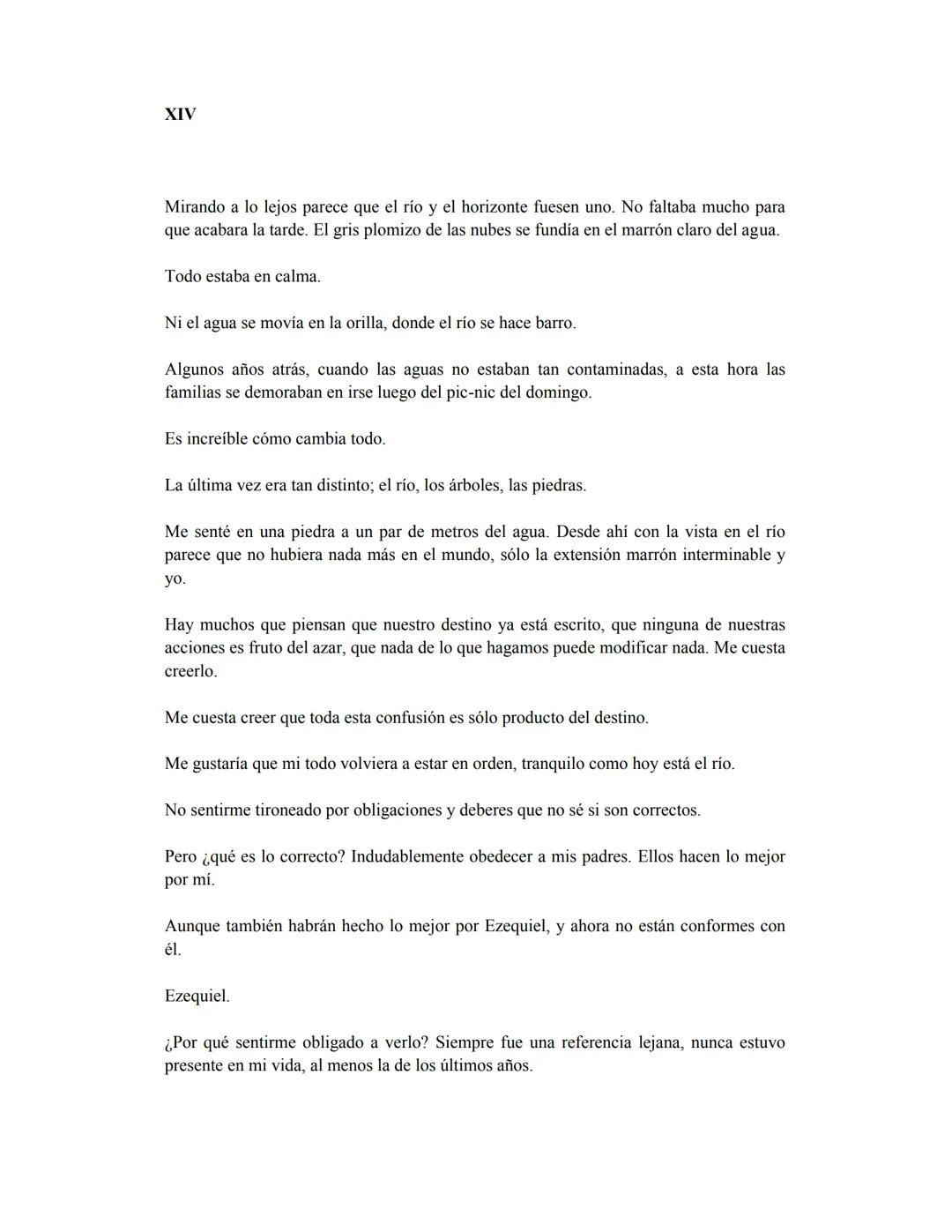 XIV

Mirando a lo lejos parece que el río y el horizonte fuesen uno. No faltaba mucho para que acabara la tarde. El gris plomizo de las nubes se fundía en el marrón claro del agua.

Todo estaba en calma.

Ni el agua se movía en la orilla, donde el río se hace barro.

Algunos años atrás, cuando las aguas no estaban tan contaminadas, a esta hora las familias se demoraban en irse luego del pic-nic del domingo.

Es increíble cómo cambia todo.

La última vez era tan distinto; el río, los árboles, las piedras.

Me senté en una piedra a un par de metros del agua. Desde ahí con la vista en el río parece que no hubiera nada más en el mundo, sólo la extensión marrón interminable y yo.

Hay muchos que piensan que nuestro destino ya está escrito, que ninguna de nuestras acciones es fruto del azar, que nada de lo que hagamos puede modificar nada. Me cuesta creerlo.

Me cuesta creer que toda esta confusión es sólo producto del destino.

Me gustaría que mi todo volviera a estar en orden, tranquilo como hoy está el río.

No sentirme tironeado por obligaciones y deberes que no sé si son correctos.

Pero ¿qué es lo correcto? Indudablemente obedecer a mis padres. Ellos hacen lo mejor por mí.

Aunque también habrán hecho lo mejor por Ezequiel, y ahora no están conformes con él.

Ezequiel.

¿Por qué sentirme obligado a verlo? Siempre fue una referencia lejana, nunca estuvo presente en mi vida, al menos la de los últimos años.